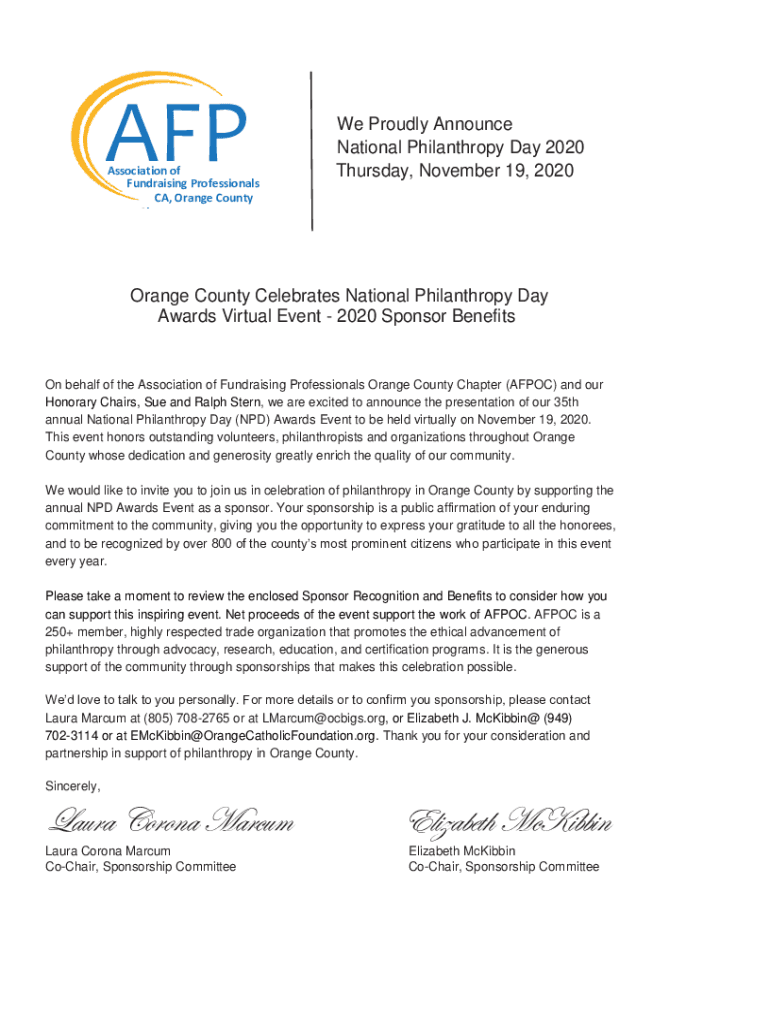 AFP
Association of
Fundraising Professionals
CA, Orange County

We Proudly Announce
National Philanthropy Day 2020
Thursday, November 19, 2020

Orange County Celebrates National Philanthropy Day
Awards Virtual Event - 2020 Sponsor Benefits

On behalf of the Association of Fundraising Professionals Orange County Chapter (AFPOC) and our Honorary Chairs, Sue and Ralph Stern, we are excited to announce the presentation of our 35th annual National Philanthropy Day (NPD) Awards Event to be held virtually on November 19, 2020. This event honors outstanding volunteers, philanthropists and organizations throughout Orange County whose dedication and generosity greatly enrich the quality of our community.

We would like to invite you to join us in celebration of philanthropy in Orange County by supporting the annual NPD Awards Event as a sponsor. Your sponsorship is a public affirmation of your enduring commitment to the community, giving you the opportunity to express your gratitude to all the honorees, and to be recognized by over 800 of the county's most prominent citizens who participate in this event every year.

Please take a moment to review the enclosed Sponsor Recognition and Benefits to consider how you can support this inspiring event. Net proceeds of the event support the work of AFPOC. AFPOC is a 250+ member, highly respected trade organization that promotes the ethical advancement of philanthropy through advocacy, research, education, and certification programs. It is the generous support of the community through sponsorships that makes this celebration possible.

We'd love to talk to you personally. For more details or to confirm you sponsorship, please contact Laura Marcum at (805) 708-2765 or at LMarcum@ocbigs.org, or Elizabeth J. McKibbin@ (949) 702-3114 or at EMcKibbin@OrangeCatholicFoundation.org. Thank you for your consideration and partnership in support of philanthropy in Orange County.

Sincerely,

Laura Corona Marcum
Laura Corona Marcum
Co-Chair, Sponsorship Committee

Elizabeth McKibbin
Elizabeth McKibbin
Co-Chair, Sponsorship Committee